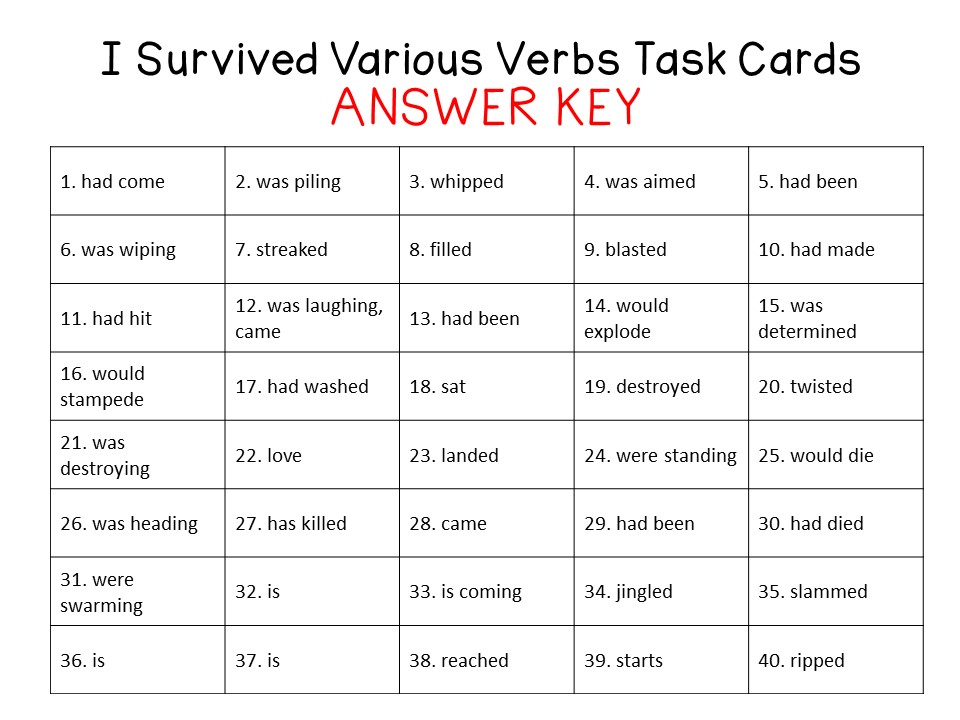 I Survived Various Verbs Task Cards
ANSWER KEY

| 1. had come | 2. was piling | 3. whipped | 4. was aimed | 5. had been |
|---|---|---|---|---|
| 6. was wiping | 7. streaked | 8. filled | 9. blasted | 10. had made |
| 11. had hit | 12. was laughing, came | 13. had been | 14. would explode | 15. was determined |
| 16. would stampede | 17. had washed | 18. sat | 19. destroyed | 20. twisted |
| 21. was destroying | 22. love | 23. landed | 24. were standing | 25. would die |
| 26. was heading | 27. has killed | 28. came | 29. had been | 30. had died |
| 31. were swarming | 32. is | 33. is coming | 34. jingled | 35. slammed |
| 36. is | 37. is | 38. reached | 39. starts | 40. ripped |